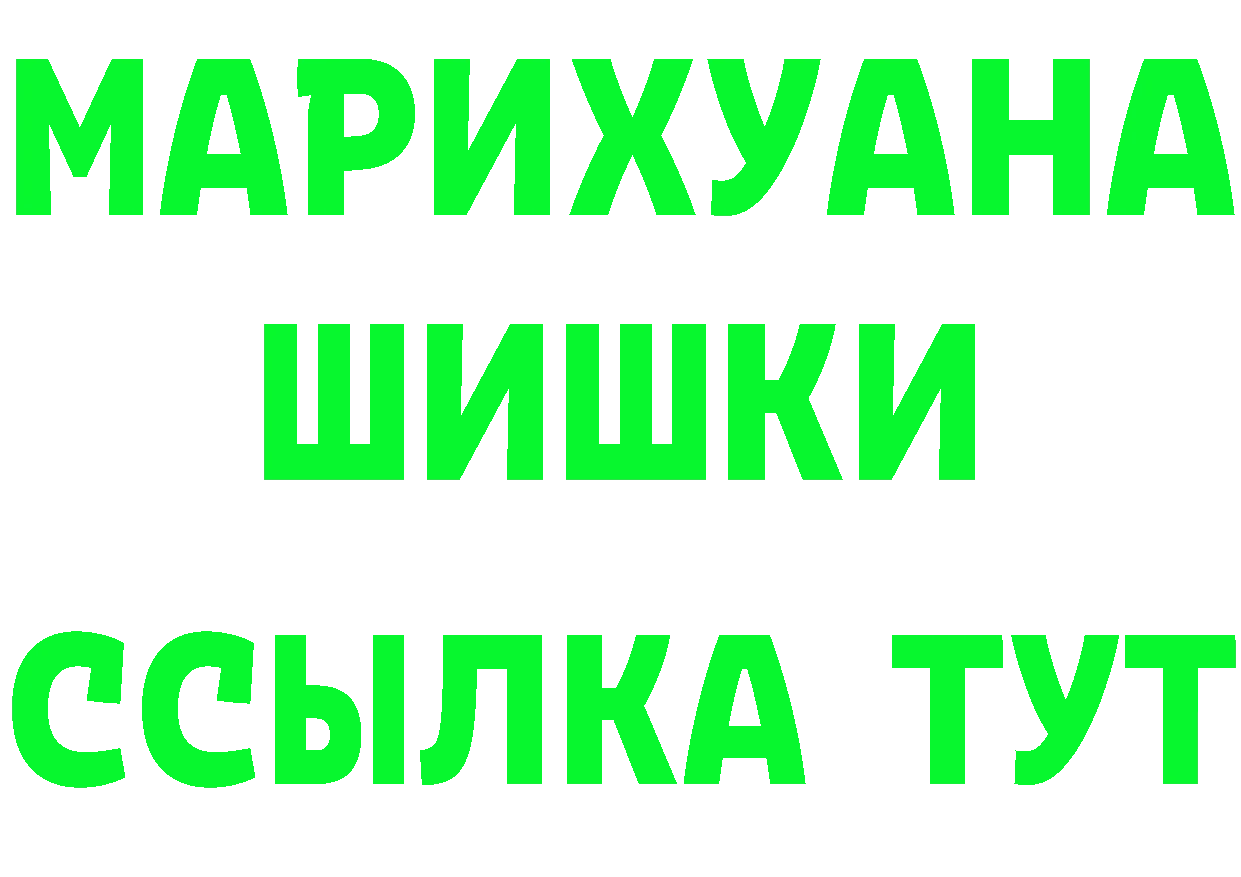 МАРИХУАНА
ШИШКИ
ССЫЛКА ТУТ